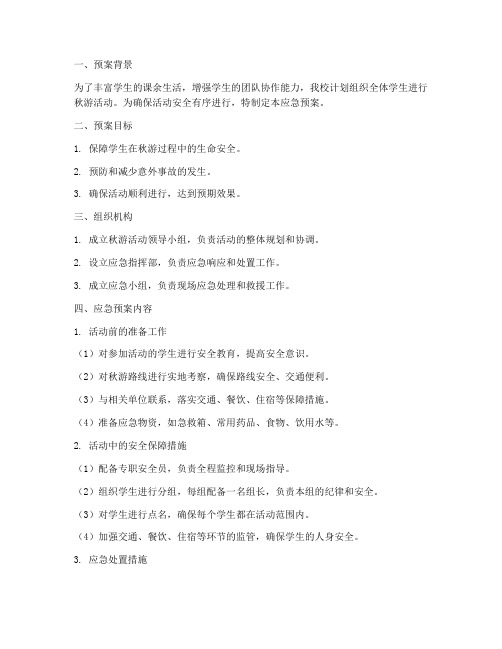 一、预案背景

为了丰富学生的课余生活，增强学生的团队协作能力，我校计划组织全体学生进行秋游活动。为确保活动安全有序进行，特制定本应急预案。

二、预案目标

1. 保障学生在秋游过程中的生命安全。

2. 预防和减少意外事故的发生。

3. 确保活动顺利进行，达到预期效果。

三、组织机构

1. 成立秋游活动领导小组，负责活动的整体规划和协调。

2. 设立应急指挥部，负责应急响应和处置工作。

3. 成立应急小组，负责现场应急处理和救援工作。

四、应急预案内容

1. 活动前的准备工作

（1）对参加活动的学生进行安全教育，提高安全意识。

（2）对秋游路线进行实地考察，确保路线安全、交通便利。

（3）与相关单位联系，落实交通、餐饮、住宿等保障措施。

（4）准备应急物资，如急救箱、常用药品、食物、饮用水等。

2. 活动中的安全保障措施

（1）配备专职安全员，负责全程监控和现场指导。

（2）组织学生进行分组，每组配备一名组长，负责本组的纪律和安全。

（3）对学生进行点名，确保每个学生都在活动范围内。

（4）加强交通、餐饮、住宿等环节的监管，确保学生的人身安全。

3. 应急处置措施